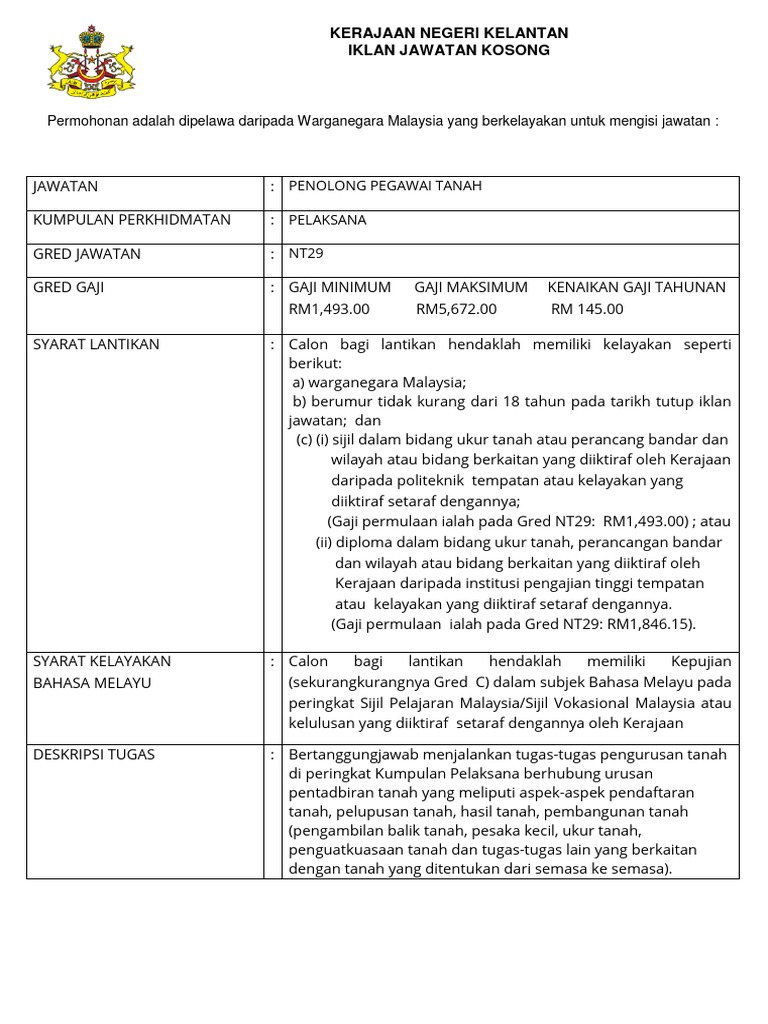 KERAJAAN NEGERI KELANTAN
IKLAN JAWATAN KOSONG

Permohonan adalah dipelawa daripada Warganegara Malaysia yang berkelayakan untuk mengisi jawatan :

| JAWATAN | : | PENOLONG PEGAWAI TANAH |
|---|---|---|
| KUMPULAN PERKHIDMATAN | : | PELAKSANA |
| GRED JAWATAN | : | NT29 |
| GRED GAJI | : | GAJI MINIMUM GAJI MAKSIMUM KENAIKAN GAJI TAHUNAN RM1,493.00 RM5,672.00 RM 145.00 |
| SYARAT LANTIKAN | : | Calon bagi lantikan hendaklah memiliki kelayakan seperti berikut: a) warganegara Malaysia; b) berumur tidak kurang dari 18 tahun pada tarikh tutup iklan jawatan; dan (c) (i) sijil dalam bidang ukur tanah atau perancang bandar dan wilayah atau bidang berkaitan yang diiktiraf oleh Kerajaan daripada politeknik tempatan atau kelayakan yang diiktiraf setaraf dengannya; (Gaji permulaan ialah pada Gred NT29: RM1,493.00) ; atau (ii) diploma dalam bidang ukur tanah, perancangan bandar dan wilayah atau bidang berkaitan yang diiktiraf oleh Kerajaan daripada institusi pengajian tinggi tempatan atau kelayakan yang diiktiraf setaraf dengannya. (Gaji permulaan ialah pada Gred NT29: RM1,846.15). |
| SYARAT KELAYAKAN BAHASA MELAYU | : | Calon bagi lantikan hendaklah memiliki Kepujian (sekurangkurangnya Gred C) dalam subjek Bahasa Melayu pada peringkat Sijil Pelajaran Malaysia/Sijil Vokasional Malaysia atau kelulusan yang diiktiraf setaraf dengannya oleh Kerajaan |
| DESKRIPSI TUGAS | : | Bertanggungjawab menjalankan tugas-tugas pengurusan tanah di peringkat Kumpulan Pelaksana berhubung urusan pentadbiran tanah yang meliputi aspek-aspek pendaftaran tanah, pelupusan tanah, hasil tanah, pembangunan tanah (pengambilan balik tanah, pesaka kecil, ukur tanah, penguatkuasaan tanah dan tugas-tugas lain yang berkaitan dengan tanah yang ditentukan dari semasa ke semasa). |